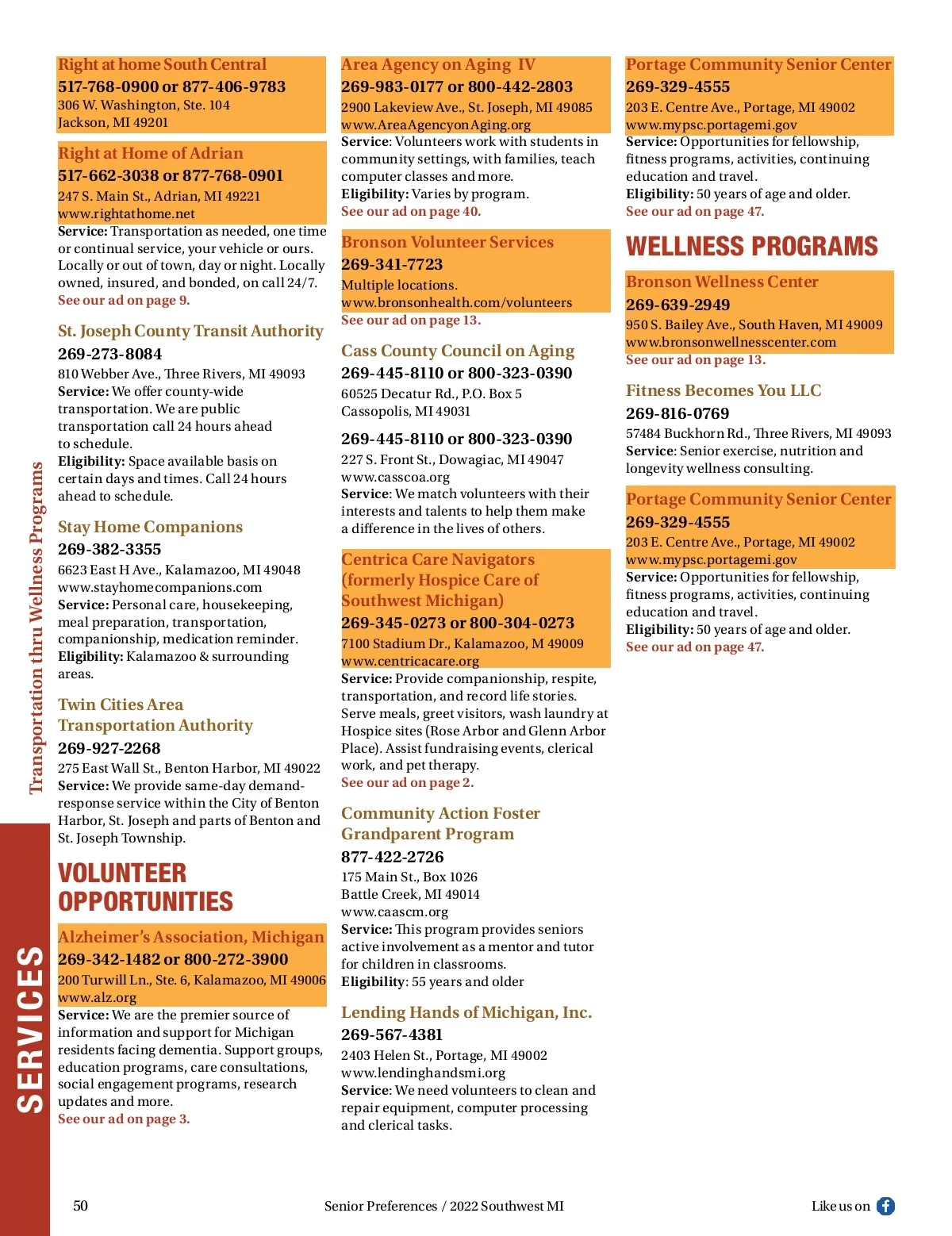 Transportation thru Wellness Programs

SERVICES

Right at home South Central
517-768-0900 or 877-406-9783
306 W. Washington, Ste. 104
Jackson, MI 49201

Right at Home of Adrian
517-662-3038 or 877-768-0901
247 S. Main St., Adrian, MI 49221
www.rightathome.net
Service: Transportation as needed, one time or continual service, your vehicle or ours. Locally or out of town, day or night. Locally owned, insured, and bonded, on call 24/7.
See our ad on page 9.

St. Joseph County Transit Authority
269-273-8084
810 Webber Ave., Three Rivers, MI 49093
Service: We offer county-wide transportation. We are public transportation call 24 hours ahead to schedule.
Eligibility: Space available basis on certain days and times. Call 24 hours ahead to schedule.

Stay Home Companions
269-382-3355
6623 East H Ave., Kalamazoo, MI 49048
www.stayhomecompanions.com
Service: Personal care, housekeeping, meal preparation, transportation, companionship, medication reminder.
Eligibility: Kalamazoo & surrounding areas.

Twin Cities Area Transportation Authority
269-927-2268
275 East Wall St., Benton Harbor, MI 49022
Service: We provide same-day demand-response service within the City of Benton Harbor, St. Joseph and parts of Benton and St. Joseph Township.

VOLUNTEER OPPORTUNITIES

Alzheimer's Association, Michigan
269-342-1482 or 800-272-3900
200 Turwill Ln., Ste. 6, Kalamazoo, MI 49006
www.alz.org
Service: We are the premier source of information and support for Michigan residents facing dementia. Support groups, education programs, care consultations, social engagement programs, research updates and more.
See our ad on page 3.

Area Agency on Aging IV
269-983-0177 or 800-442-2803
2900 Lakeview Ave., St. Joseph, MI 49085
www.AreaAgencyonAging.org
Service: Volunteers work with students in community settings, with families, teach computer classes and more.
Eligibility: Varies by program.
See our ad on page 40.

Bronson Volunteer Services
269-341-7723
Multiple locations.
www.bronsonhealth.com/volunteers
See our ad on page 13.

Cass County Council on Aging
269-445-8110 or 800-323-0390
60525 Decatur Rd., P.O. Box 5
Cassopolis, MI 49031

269-445-8110 or 800-323-0390
227 S. Front St., Dowagiac, MI 49047
www.casscoa.org
Service: We match volunteers with their interests and talents to help them make a difference in the lives of others.

Centrica Care Navigators (formerly Hospice Care of Southwest Michigan)
269-345-0273 or 800-304-0273
7100 Stadium Dr., Kalamazoo, M 49009
www.centricacare.org
Service: Provide companionship, respite, transportation, and record life stories. Serve meals, greet visitors, wash laundry at Hospice sites (Rose Arbor and Glenn Arbor Place). Assist fundraising events, clerical work, and pet therapy.
See our ad on page 2.

Community Action Foster Grandparent Program
877-422-2726
175 Main St., Box 1026
Battle Creek, MI 49014
www.caascm.org
Service: This program provides seniors active involvement as a mentor and tutor for children in classrooms.
Eligibility: 55 years and older

Lending Hands of Michigan, Inc.
269-567-4381
2403 Helen St., Portage, MI 49002
www.lendinghandsmi.org
Service: We need volunteers to clean and repair equipment, computer processing and clerical tasks.

Portage Community Senior Center
269-329-4555
203 E. Centre Ave., Portage, MI 49002
www.mypsc.portagemi.gov
Service: Opportunities for fellowship, fitness programs, activities, continuing education and travel.
Eligibility: 50 years of age and older.
See our ad on page 47.

WELLNESS PROGRAMS

Bronson Wellness Center
269-639-2949
950 S. Bailey Ave., South Haven, MI 49009
www.bronsonwellnesscenter.com
See our ad on page 13.

Fitness Becomes You LLC
269-816-0769
57484 Buckhorn Rd., Three Rivers, MI 49093
Service: Senior exercise, nutrition and longevity wellness consulting.

Portage Community Senior Center
269-329-4555
203 E. Centre Ave., Portage, MI 49002
www.mypsc.portagemi.gov
Service: Opportunities for fellowship, fitness programs, activities, continuing education and travel.
Eligibility: 50 years of age and older.
See our ad on page 47.

50 Senior Preferences / 2022 Southwest MI Like us on